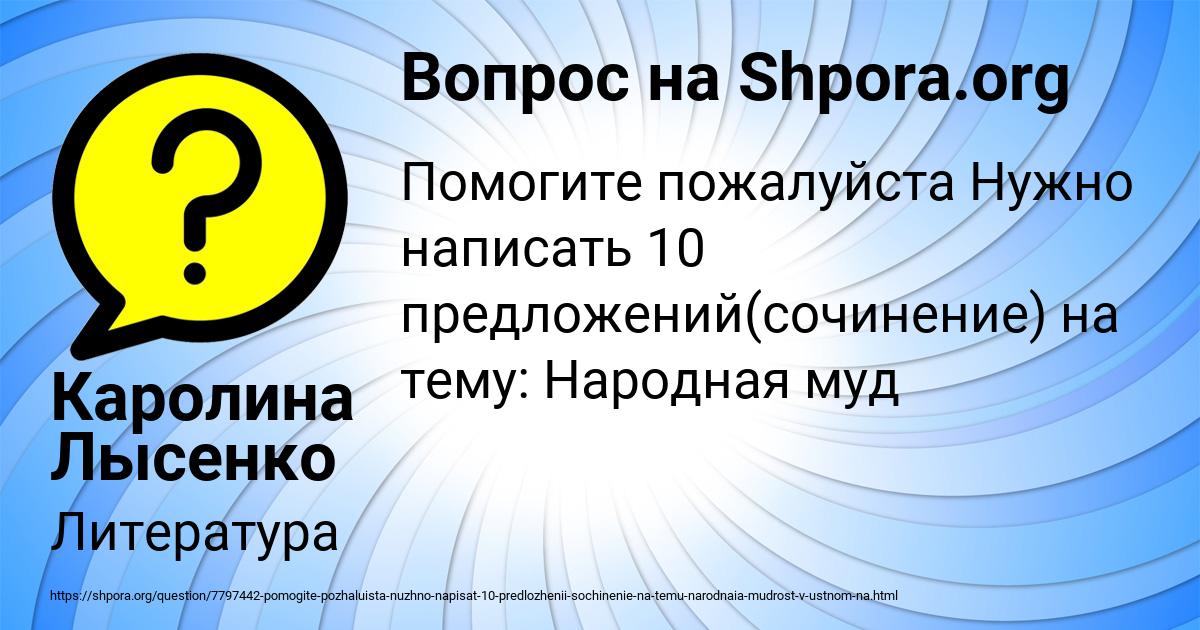 Вопрос на Shpora.org

Помогите пожалуйста Нужно написать 10 предложений(сочинение) на тему: Народная муд

Каролина Лысенко

Литература

https://shpora.org/question/7797442-pomogite-pozhaluista-nuzhno-napisat-10-predlozhenii-sochinenie-na-temu-narodnaia-mudrost-v-ustnom-na.html